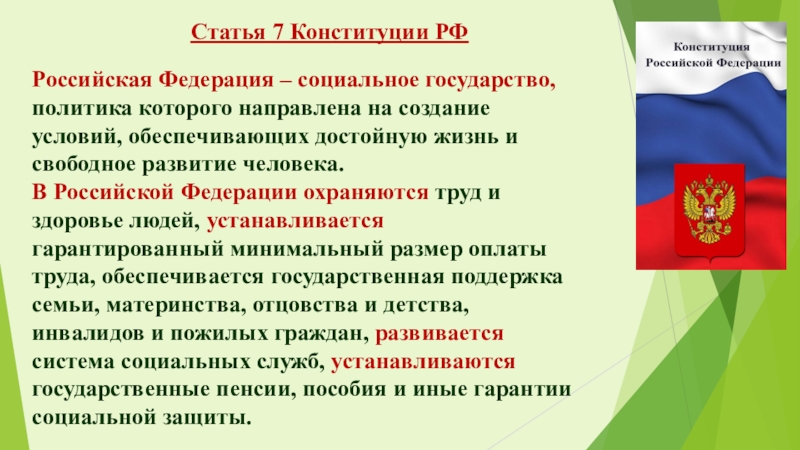 Статья 7 Конституции РФ

Российская Федерация – социальное государство, политика которого направлена на создание условий, обеспечивающих достойную жизнь и свободное развитие человека.
В Российской Федерации охраняются труд и здоровье людей, устанавливается гарантированный минимальный размер оплаты труда, обеспечивается государственная поддержка семьи, материнства, отцовства и детства, инвалидов и пожилых граждан, развивается система социальных служб, устанавливаются государственные пенсии, пособия и иные гарантии социальной защиты.

Конституция
Российской Федерации